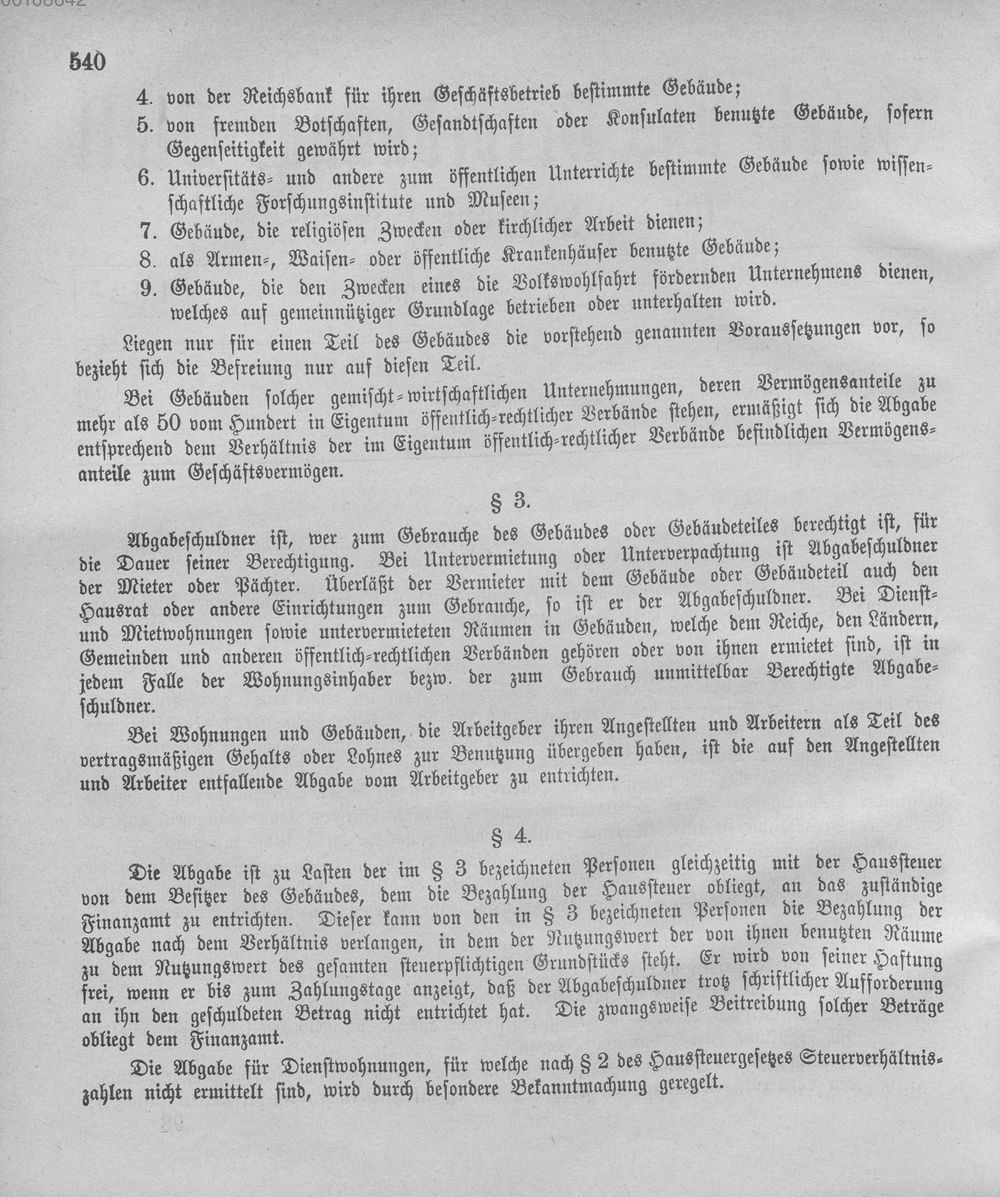 540

4. von der Reichsbank für ihren Geschäftsbetrieb bestimmte Gebäude;

5. von fremden Botschaften, Gesandtschaften oder Konsulaten benutzte Gebäude, sofern Gegenseitigkeit gewährt wird;

6. Universitäts- und andere zum öffentlichen Unterrichte bestimmte Gebäude sowie wissenschaftliche Forschungsinstitute und Museen;

7. Gebäude, die religiösen Zwecken oder kirchlicher Arbeit dienen;

8. als Armen-, Waisen- oder öffentliche Krankenhäuser benutzte Gebäude;

9. Gebäude, die den Zwecken eines die Volkswohlfahrt fördernden Unternehmens dienen, welches auf gemeinnütziger Grundlage betrieben oder unterhalten wird.

Liegen nur für einen Teil des Gebäudes die vorstehend genannten Voraussetzungen vor, so bezieht sich die Befreiung nur auf diesen Teil.

Bei Gebäuden solcher gemischt-wirtschaftlichen Unternehmungen, deren Vermögensanteile zu mehr als 50 vom Hundert in Eigentum öffentlich-rechtlicher Verbände stehen, ermäßigt sich die Abgabe entsprechend dem Verhältnis der im Eigentum öffentlich-rechtlicher Verbände befindlichen Vermögensanteile zum Geschäftsvermögen.

§ 3.

Abgabeschuldner ist, wer zum Gebrauche des Gebäudes oder Gebäudeteiles berechtigt ist, für die Dauer seiner Berechtigung. Bei Untervermietung oder Unterverpachtung ist Abgabeschuldner der Mieter oder Pächter. Überläßt der Vermieter mit dem Gebäude oder Gebäudeteil auch den Hausrat oder andere Einrichtungen zum Gebrauche, so ist er der Abgabeschuldner. Bei Dienst- und Mietwohnungen sowie untervermieteten Räumen in Gebäuden, welche dem Reiche, den Ländern, Gemeinden und anderen öffentlich-rechtlichen Verbänden gehören oder von ihnen ermietet sind, ist in jedem Falle der Wohnungsinhaber bezw. der zum Gebrauch unmittelbar Berechtigte Abgabeschuldner.

Bei Wohnungen und Gebäuden, die Arbeitgeber ihren Angestellten und Arbeitern als Teil des vertragsmäßigen Gehalts oder Lohnes zur Benutzung übergeben haben, ist die auf den Angestellten und Arbeiter entfallende Abgabe vom Arbeitgeber zu entrichten.

§ 4.

Die Abgabe ist zu Lasten der im § 3 bezeichneten Personen gleichzeitig mit der Haussteuer von dem Besitzer des Gebäudes, dem die Bezahlung der Haussteuer obliegt, an das zuständige Finanzamt zu entrichten. Dieser kann von den in § 3 bezeichneten Personen die Bezahlung der Abgabe nach dem Verhältnis verlangen, in dem der Nutzungswert der von ihnen benutzten Räume zu dem Nutzungswert des gesamten steuerpflichtigen Grundstücks steht. Er wird von seiner Haftung frei, wenn er bis zum Zahlungstage anzeigt, daß der Abgabeschuldner trotz schriftlicher Aufforderung an ihn den geschuldeten Betrag nicht entrichtet hat. Die zwangsweise Beitreibung solcher Beträge obliegt dem Finanzamt.

Die Abgabe für Dienstwohnungen, für welche nach § 2 des Haussteuergesetzes Steuerverhältniszahlen nicht ermittelt sind, wird durch besondere Bekanntmachung geregelt.